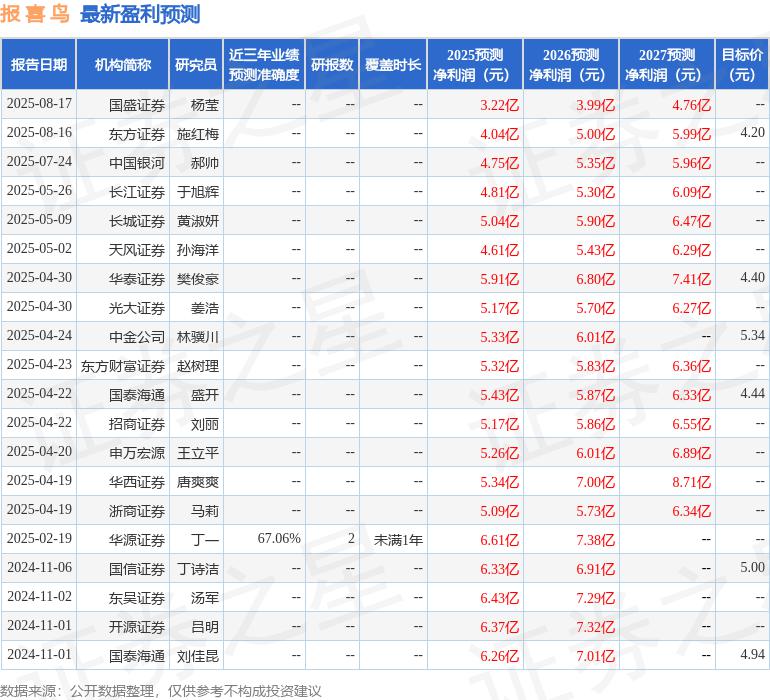 报喜鸟 最新盈利预测

| 报告日期 | 机构简称 | 研究员 | 近三年业绩预测准确度 | 研报数 | 覆盖时长 | 2025预测净利润（元） | 2026预测净利润（元） | 2027预测净利润（元） | 目标价（元） |
|---|---|---|---|---|---|---|---|---|---|
| 2025-08-17 | 国盛证券 | 杨莹 | -- | -- | -- | 3.22亿 | 3.99亿 | 4.76亿 | -- |
| 2025-08-16 | 东方证券 | 施红梅 | -- | -- | -- | 4.04亿 | 5.00亿 | 5.99亿 | 4.20 |
| 2025-07-24 | 中国银河 | 郝帅 | -- | -- | -- | 4.75亿 | 5.35亿 | 5.96亿 | -- |
| 2025-05-26 | 长江证券 | 于旭辉 | -- | -- | -- | 4.81亿 | 5.30亿 | 6.09亿 | -- |
| 2025-05-09 | 长城证券 | 黄淑妍 | -- | -- | -- | 5.04亿 | 5.90亿 | 6.47亿 | -- |
| 2025-05-02 | 天风证券 | 孙海洋 | -- | -- | -- | 4.61亿 | 5.43亿 | 6.29亿 | -- |
| 2025-04-30 | 华泰证券 | 樊俊豪 | -- | -- | -- | 5.91亿 | 6.80亿 | 7.41亿 | 4.40 |
| 2025-04-30 | 光大证券 | 姜浩 | -- | -- | -- | 5.17亿 | 5.70亿 | 6.27亿 | -- |
| 2025-04-24 | 中金公司 | 林骥川 | -- | -- | -- | 5.33亿 | 6.01亿 | -- | 5.34 |
| 2025-04-23 | 东方财富证券 | 赵树理 | -- | -- | -- | 5.32亿 | 5.83亿 | 6.36亿 | -- |
| 2025-04-22 | 国泰海通 | 盛开 | -- | -- | -- | 5.43亿 | 5.87亿 | 6.33亿 | 4.44 |
| 2025-04-22 | 招商证券 | 刘丽 | -- | -- | -- | 5.17亿 | 5.86亿 | 6.55亿 | -- |
| 2025-04-20 | 申万宏源 | 王立平 | -- | -- | -- | 5.26亿 | 6.01亿 | 6.89亿 | -- |
| 2025-04-19 | 华西证券 | 唐爽爽 | -- | -- | -- | 5.34亿 | 7.00亿 | 8.71亿 | -- |
| 2025-04-19 | 浙商证券 | 马莉 | -- | -- | -- | 5.09亿 | 5.73亿 | 6.34亿 | -- |
| 2025-02-19 | 华源证券 | 丁一 | 67.06% | 2 | 未满1年 | 6.61亿 | 7.38亿 | -- | -- |
| 2024-11-06 | 国信证券 | 丁诗洁 | -- | -- | -- | 6.33亿 | 6.91亿 | -- | 5.00 |
| 2024-11-02 | 东吴证券 | 汤军 | -- | -- | -- | 6.43亿 | 7.29亿 | -- | -- |
| 2024-11-01 | 开源证券 | 吕明 | -- | -- | -- | 6.37亿 | 7.32亿 | -- | -- |
| 2024-11-01 | 国泰海通 | 刘佳昆 | -- | -- | -- | 6.26亿 | 7.01亿 | -- | 4.94 |

数据来源：公开数据整理，仅供参考不构成投资建议

证券之星